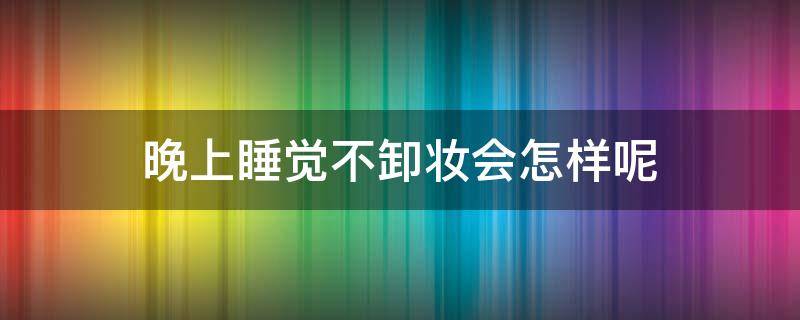 晚上睡觉不卸妆会怎样呢